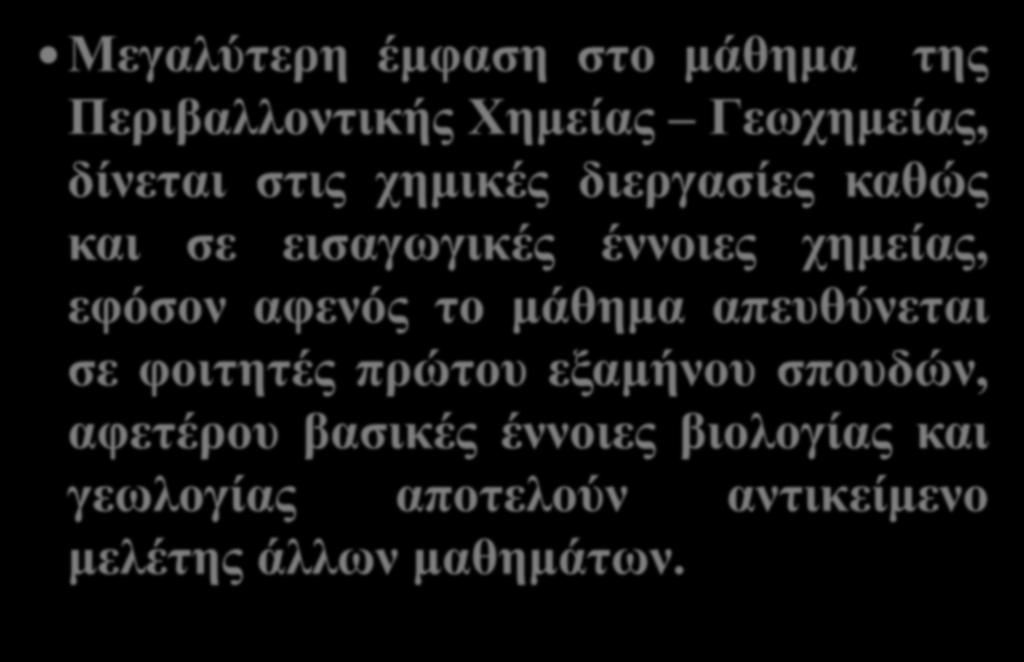 • Μεγαλύτερη έμφαση στο μάθημα της Περιβαλλοντικής Χημείας – Γεωχημείας, δίνεται στις χημικές διεργασίες καθώς και σε εισαγωγικές έννοιες χημείας, εφόσον αφενός το μάθημα απευθύνεται σε φοιτητές πρώτου εξαμήνου σπουδών, αφετέρου βασικές έννοιες βιολογίας και γεωλογίας αποτελούν αντικείμενο μελέτης άλλων μαθημάτων.